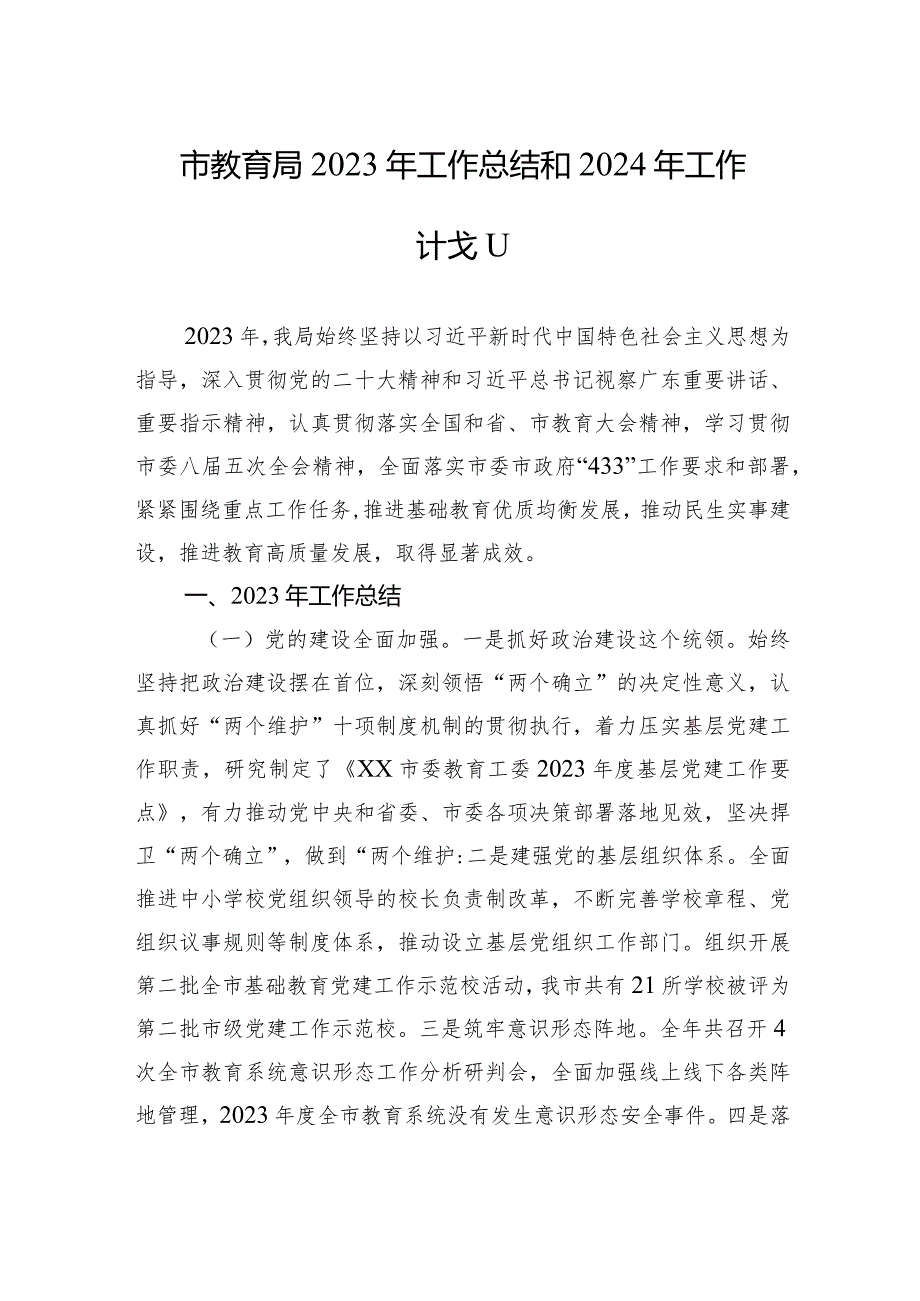 市教育局2023年工作总结和2024年工作计戈U

2023年，我局始终坚持以习近平新时代中国特色社会主义思想为指导，深入贯彻党的二十大精神和习近平总书记视察广东重要讲话、重要指示精神，认真贯彻落实全国和省、市教育大会精神，学习贯彻市委八届五次全会精神，全面落实市委市政府“433”工作要求和部署，紧紧围绕重点工作任务，推进基础教育优质均衡发展，推动民生实事建设，推进教育高质量发展，取得显著成效。

一、2023年工作总结

（一）党的建设全面加强。一是抓好政治建设这个统领。始终坚持把政治建设摆在首位，深刻领悟“两个确立”的决定性意义，认真抓好“两个维护”十项制度机制的贯彻执行，着力压实基层党建工作职责，研究制定了《XX市委教育工委2023年度基层党建工作要点》，有力推动党中央和省委、市委各项决策部署落地见效，坚决捍卫“两个确立”，做到“两个维护:二是建强党的基层组织体系。全面推进中小学校党组织领导的校长负责制改革，不断完善学校章程、党组织议事规则等制度体系，推动设立基层党组织工作部门。组织开展第二批全市基础教育党建工作示范校活动，我市共有21所学校被评为第二批市级党建工作示范校。三是筑牢意识形态阵地。全年共召开4次全市教育系统意识形态工作分析研判会，全面加强线上线下各类阵地管理，2023年度全市教育系统没有发生意识形态安全事件。四是落